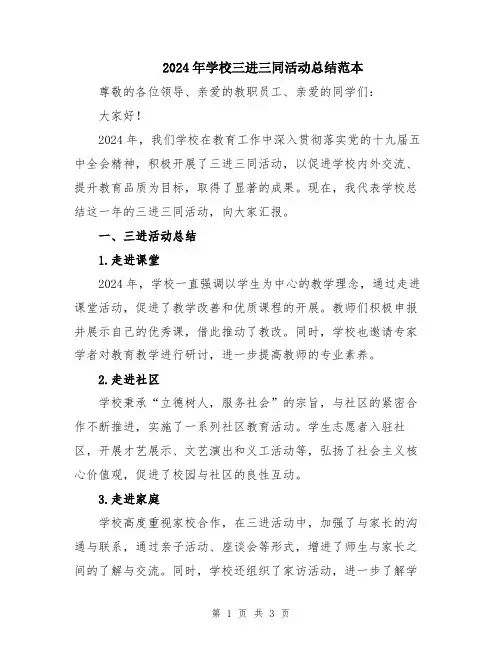 2024年学校三进三同活动总结范本

尊敬的各位领导、亲爱的教职员工、亲爱的同学们：

大家好！

2024年，我们学校在教育工作中深入贯彻落实党的十九届五中全会精神，积极开展了三进三同活动，以促进学校内外交流、提升教育品质为目标，取得了显著的成果。现在，我代表学校总结这一年的三进三同活动，向大家汇报。

一、三进活动总结

1.走进课堂

2024年，学校一直强调以学生为中心的教学理念，通过走进课堂活动，促进了教学改善和优质课程的开展。教师们积极申报并展示自己的优秀课，借此推动了教改。同时，学校也邀请专家学者对教育教学进行研讨，进一步提高教师的专业素养。

2.走进社区

学校秉承“立德树人，服务社会”的宗旨，与社区的紧密合作不断推进，实施了一系列社区教育活动。学生志愿者入驻社区，开展才艺展示、文艺演出和义工活动等，弘扬了社会主义核心价值观，促进了校园与社区的良性互动。

3.走进家庭

学校高度重视家校合作，在三进活动中，加强了与家长的沟通与联系，通过亲子活动、座谈会等形式，增进了师生与家长之间的了解与交流。同时，学校还组织了家访活动，进一步了解学

第 1 页 共 3 页